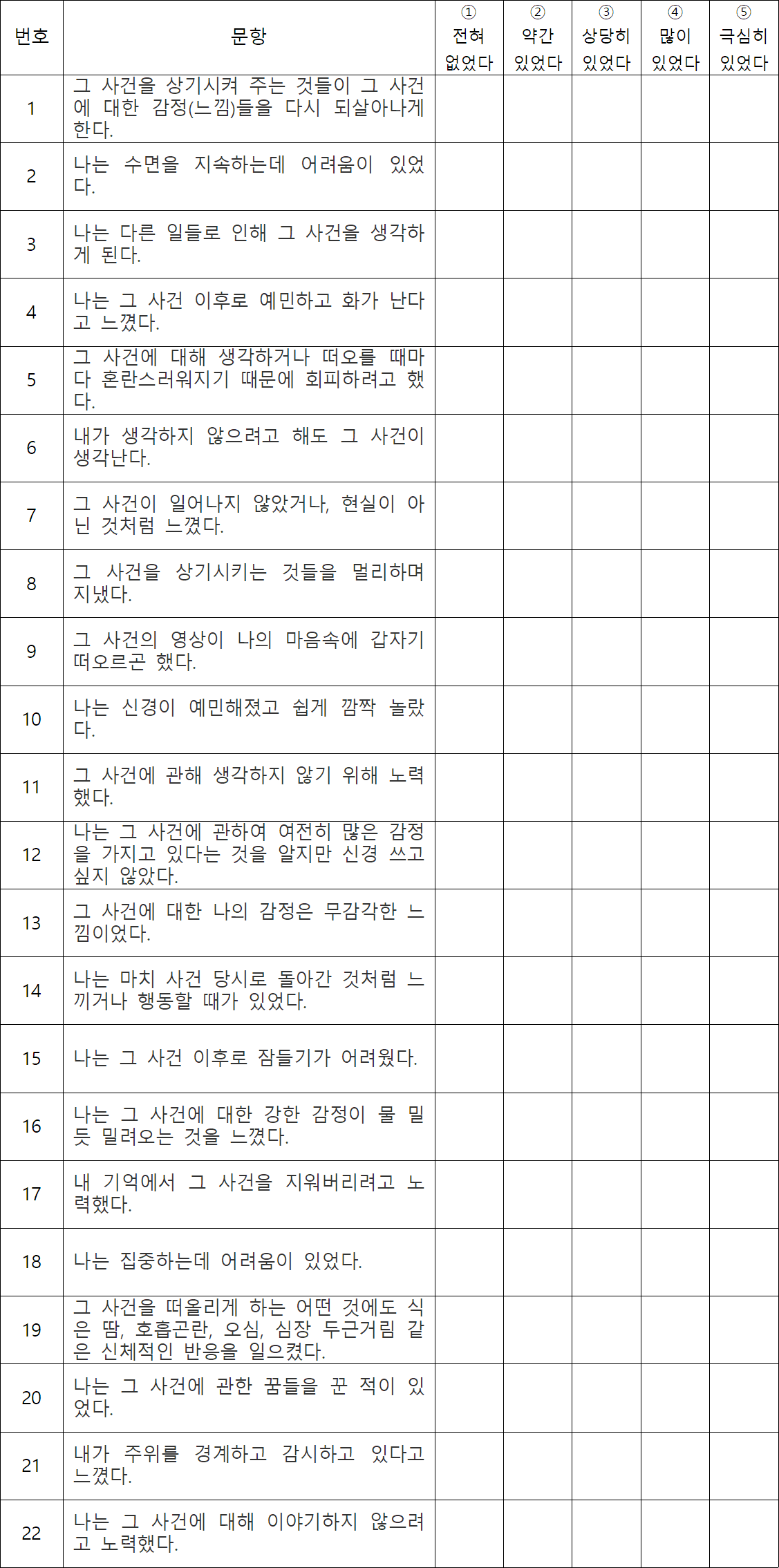 | 번호 | 문항 | ① 전혀 없었다 | ② 약간 있었다 | ③ 상당히 있었다 | ④ 많이 있었다 | ⑤ 극심히 있었다 |
|---|---|---|---|---|---|---|
| 1 | 그 사건을 상기시켜 주는 것들이 그 사건에 대한 감정(느낌)들을 다시 되살아나게 한다. | | | | | |
| 2 | 나는 수면을 지속하는데 어려움이 있었다. | | | | | |
| 3 | 나는 다른 일들로 인해 그 사건을 생각하게 된다. | | | | | |
| 4 | 나는 그 사건 이후로 예민하고 화가 난다고 느꼈다. | | | | | |
| 5 | 그 사건에 대해 생각하거나 떠오를 때마다 혼란스러워지기 때문에 회피하려고 했다. | | | | | |
| 6 | 내가 생각하지 않으려고 해도 그 사건이 생각난다. | | | | | |
| 7 | 그 사건이 일어나지 않았거나, 현실이 아닌 것처럼 느꼈다. | | | | | |
| 8 | 그 사건을 상기시키는 것들을 멀리하며 지냈다. | | | | | |
| 9 | 그 사건의 영상이 나의 마음속에 갑자기 떠오르곤 했다. | | | | | |
| 10 | 나는 신경이 예민해졌고 쉽게 깜짝 놀랐다. | | | | | |
| 11 | 그 사건에 관해 생각하지 않기 위해 노력했다. | | | | | |
| 12 | 나는 그 사건에 관하여 여전히 많은 감정을 가지고 있다는 것을 알지만 신경 쓰고 싶지 않았다. | | | | | |
| 13 | 그 사건에 대한 나의 감정은 무감각한 느낌이었다. | | | | | |
| 14 | 나는 마치 사건 당시로 돌아간 것처럼 느끼거나 행동할 때가 있었다. | | | | | |
| 15 | 나는 그 사건 이후로 잠들기가 어려웠다. | | | | | |
| 16 | 나는 그 사건에 대한 강한 감정이 물 밀듯 밀려오는 것을 느꼈다. | | | | | |
| 17 | 내 기억에서 그 사건을 지워버리려고 노력했다. | | | | | |
| 18 | 나는 집중하는데 어려움이 있었다. | | | | | |
| 19 | 그 사건을 떠올리게 하는 어떤 것에도 식은 땀, 호흡곤란, 오심, 심장 두근거림 같은 신체적인 반응을 일으켰다. | | | | | |
| 20 | 나는 그 사건에 관한 꿈들을 꾼 적이 있었다. | | | | | |
| 21 | 내가 주위를 경계하고 감시하고 있다고 느꼈다. | | | | | |
| 22 | 나는 그 사건에 대해 이야기하지 않으려고 노력했다. | | | | | |